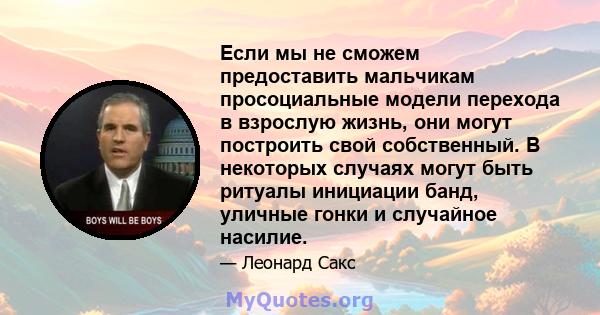 BOYS WILL BE BOYS

Если мы не сможем предоставить мальчикам просоциальные модели перехода в взрослую жизнь, они могут построить свой собственный. В некоторых случаях могут быть ритуалы инициации банд, уличные гонки и случайное насилие.

— Леонард Сакс

MyQuotes.org